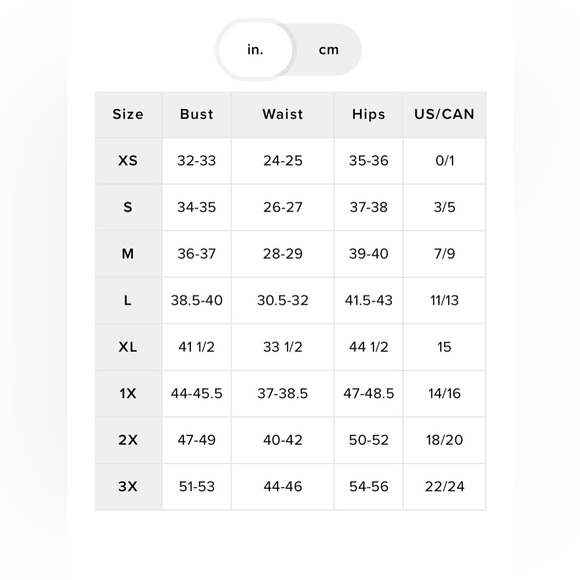 in. cm

| Size | Bust | Waist | Hips | US/CAN |
|---|---|---|---|---|
| XS | 32-33 | 24-25 | 35-36 | 0/1 |
| S | 34-35 | 26-27 | 37-38 | 3/5 |
| M | 36-37 | 28-29 | 39-40 | 7/9 |
| L | 38.5-40 | 30.5-32 | 41.5-43 | 11/13 |
| XL | 41 1/2 | 33 1/2 | 44 1/2 | 15 |
| 1X | 44-45.5 | 37-38.5 | 47-48.5 | 14/16 |
| 2X | 47-49 | 40-42 | 50-52 | 18/20 |
| 3X | 51-53 | 44-46 | 54-56 | 22/24 |